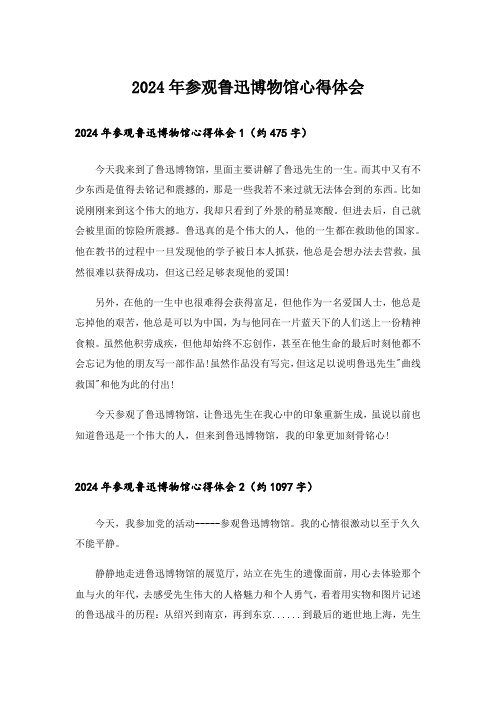 2024年参观鲁迅博物馆心得体会

2024年参观鲁迅博物馆心得体会1（约475字）

今天我来到了鲁迅博物馆，里面主要讲解了鲁迅先生的一生。而其中又有不少东西是值得去铭记和震撼的，那是一些我若不来过就无法体会到的东西。比如说刚刚来到这个伟大的地方，我却只看到了外景的稍显寒酸。但进去后，自己就会被里面的惊险所震撼。鲁迅真的是个伟大的人，他的一生都在救助他的国家。他在教书的过程中一旦发现他的学子被日本人抓获，他总是会想办法去营救，虽然很难以获得成功，但这已经足够表现他的爱国！

另外，在他的一生中也很难得会获得富足，但他作为一名爱国人士，他总是忘掉他的艰苦，他总是可以为中国，为与他同在一片蓝天下的人们送上一份精神食粮。虽然他积劳成疾，但他却始终不忘创作，甚至在他生命的最后时刻他都不会忘记为他的朋友写一部作品！虽然作品没有写完，但这足以说明鲁迅先生"曲线救国"和他为此的付出！

今天参观了鲁迅博物馆，让鲁迅先生在我心中的印象重新生成，虽说以前也知道鲁迅是一个伟大的人，但来到鲁迅博物馆，我的印象更加刻骨铭心！

2024年参观鲁迅博物馆心得体会2（约1097字）

今天，我参加党的活动-----参观鲁迅博物馆。我的心情很激动以至于久久不能平静。

静静地走进鲁迅博物馆的展览厅，站立在先生的遗像面前，用心去体验那个血与火的年代，去感受先生伟大的人格魅力和个人勇气，看着用实物和图片记述的鲁迅战斗的历程：从绍兴到南京，再到东京......到最后的逝世地上海，先生